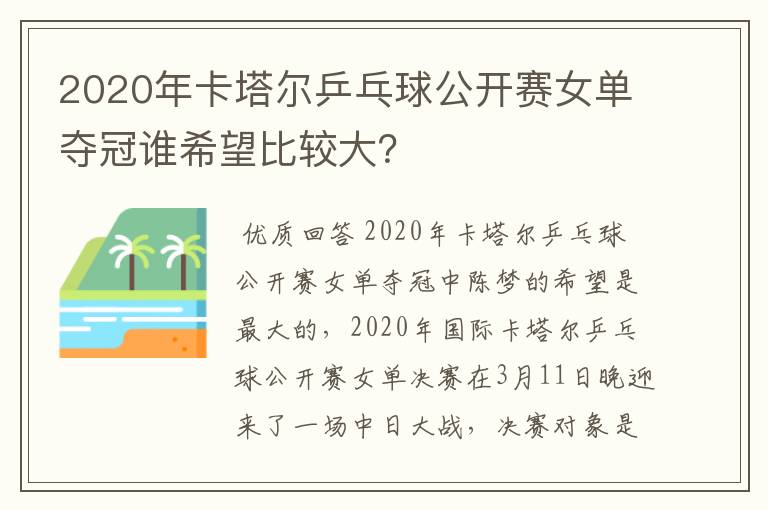 2020年卡塔尔乒乓球公开赛女单夺冠谁希望比较大?

优质回答 2020年卡塔尔乒乓球公开赛女单夺冠中陈梦的希望是最大的，2020年国际卡塔尔乒乓球公开赛女单决赛在3月11日晚迎来了一场中日大战，决赛对象是